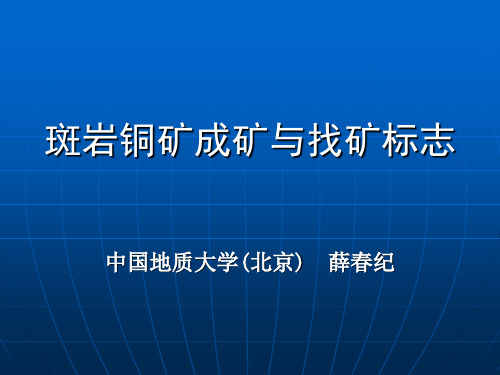 斑岩铜矿成矿与找矿标志

中国地质大学(北京)　薛春纪